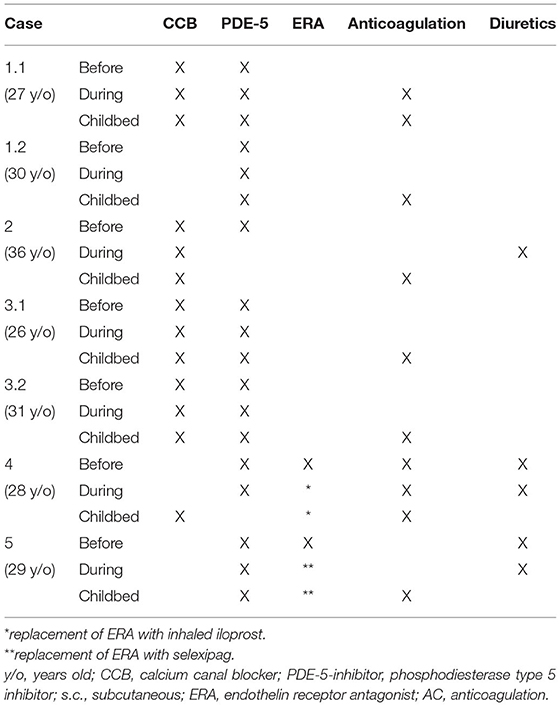 | Case | | CCB | PDE-5 | ERA | Anticoagulation | Diuretics |
|---|---|---|---|---|---|---|
| 1.1 | Before | X | X | | | |
| (27 y/o) | During | X | X | | X | |
| | Childbed | X | X | | X | |
| 1.2 | Before | | X | | | |
| (30 y/o) | During | | X | | | |
| | Childbed | | X | | X | |
| 2 | Before | X | X | | | |
| (36 y/o) | During | X | | | | X |
| | Childbed | X | | | X | |
| 3.1 | Before | X | X | | | |
| (26 y/o) | During | X | X | | | |
| | Childbed | X | X | | X | |
| 3.2 | Before | X | X | | | |
| (31 y/o) | During | X | X | | | |
| | Childbed | X | X | | X | |
| 4 | Before | | X | X | X | X |
| (28 y/o) | During | | X | * | X | X |
| | Childbed | X | | * | X | |
| 5 | Before | | X | X | | X |
| (29 y/o) | During | | X | ** | | X |
| | Childbed | | X | ** | X | |

*replacement of ERA with inhaled iloprost.
**replacement of ERA with selexipag.
y/o, years old; CCB, calcium canal blocker; PDE-5-inhibitor, phosphodiesterase type 5 inhibitor; s.c., subcutaneous; ERA, endothelin receptor antagonist; AC, anticoagulation.